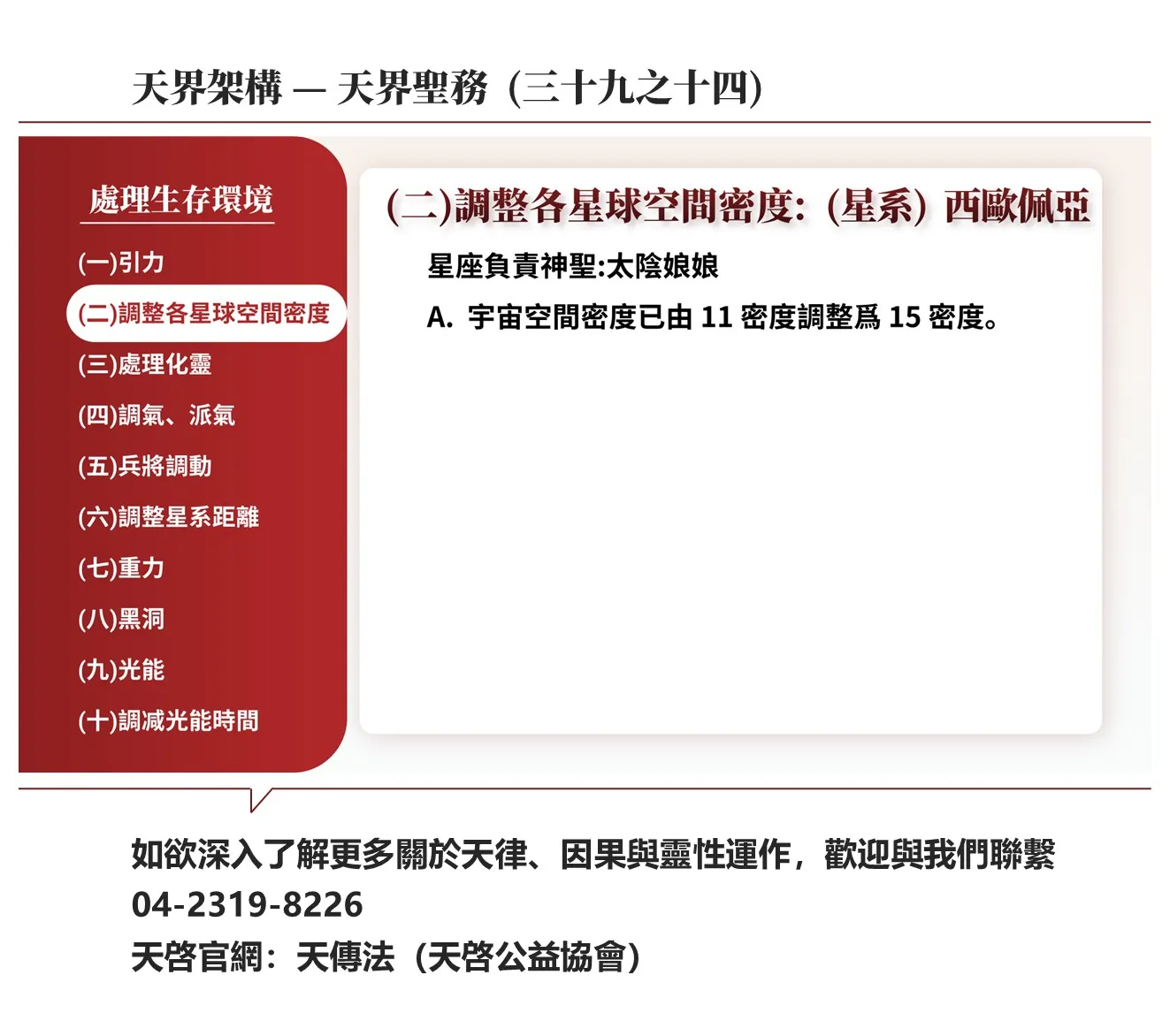 天界架構 — 天界聖務（三十九之十四）

處理生存環境

(一)引力

(二)調整各星球空間密度

(三)處理化靈

(四)調氣、派氣

(五)兵將調動

(六)調整星系距離

(七)重力

(八)黑洞

(九)光能

(十)調減光能時間

(二)調整各星球空間密度:（星系）西歐佩亞

星座負責神聖:太陰娘娘

A. 宇宙空間密度已由 11 密度調整爲 15 密度。

如欲深入了解更多關於天律、因果與靈性運作，歡迎與我們聯繫

04-2319-8226

天啓官網：天傳法（天啓公益協會）